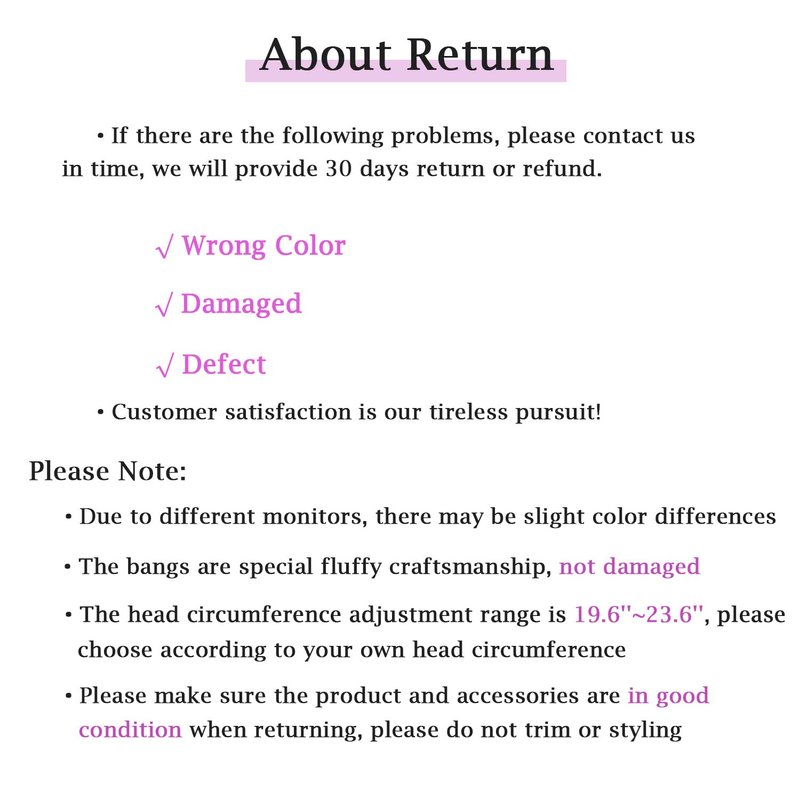 About Return

• If there are the following problems, please contact us in time, we will provide 30 days return or refund.

√ Wrong Color

√ Damaged

√ Defect

• Customer satisfaction is our tireless pursuit!

Please Note:

• Due to different monitors, there may be slight color differences

• The bangs are special fluffy craftsmanship, not damaged

• The head circumference adjustment range is 19.6''~23.6'', please choose according to your own head circumference

• Please make sure the product and accessories are in good condition when returning, please do not trim or styling